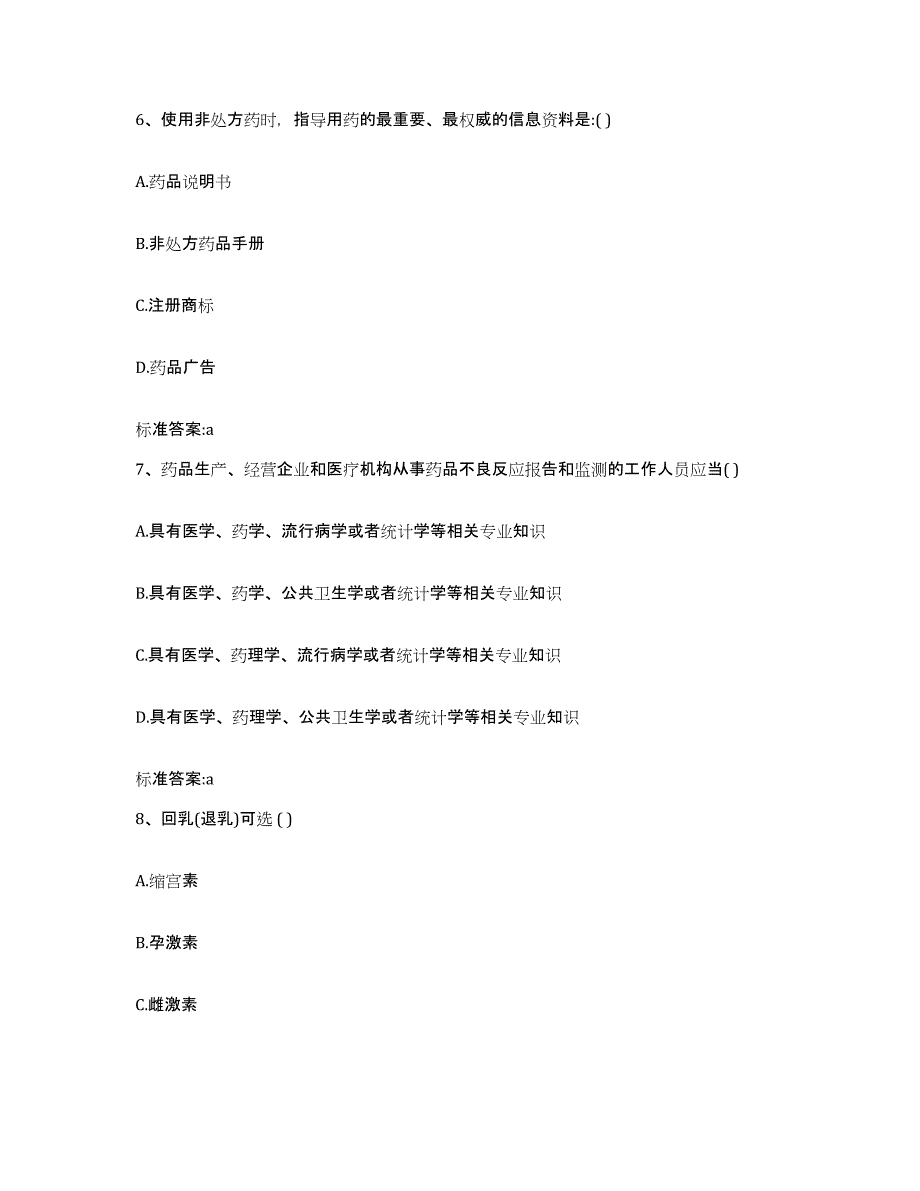 6、使用非处方药时，指导用药的最重要、最权威的信息资料是:( )

A.药品说明书

B.非处方药品手册

C.注册商标

D.药品广告

标准答案:a

7、药品生产、经营企业和医疗机构从事药品不良反应报告和监测的工作人员应当( )

A.具有医学、药学、流行病学或者统计学等相关专业知识

B.具有医学、药学、公共卫生学或者统计学等相关专业知识

C.具有医学、药理学、流行病学或者统计学等相关专业知识

D.具有医学、药理学、公共卫生学或者统计学等相关专业知识

标准答案:a

8、回乳(退乳)可选 ( )

A.缩宫素

B.孕激素

C.雌激素